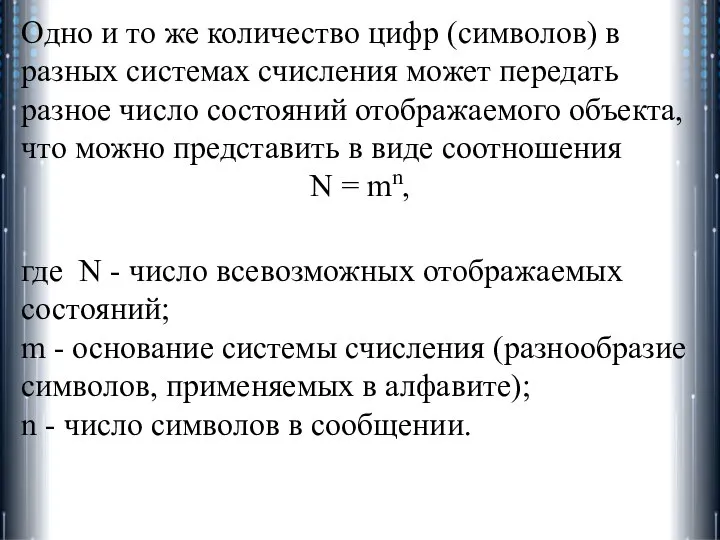 Одно и то же количество цифр (символов) в разных системах счисления может передать разное число состояний отображаемого объекта, что можно представить в виде соотношения

$N = m^n$,

где N - число всевозможных отображаемых состояний;
m - основание системы счисления (разнообразие символов, применяемых в алфавите);
n - число символов в сообщении.